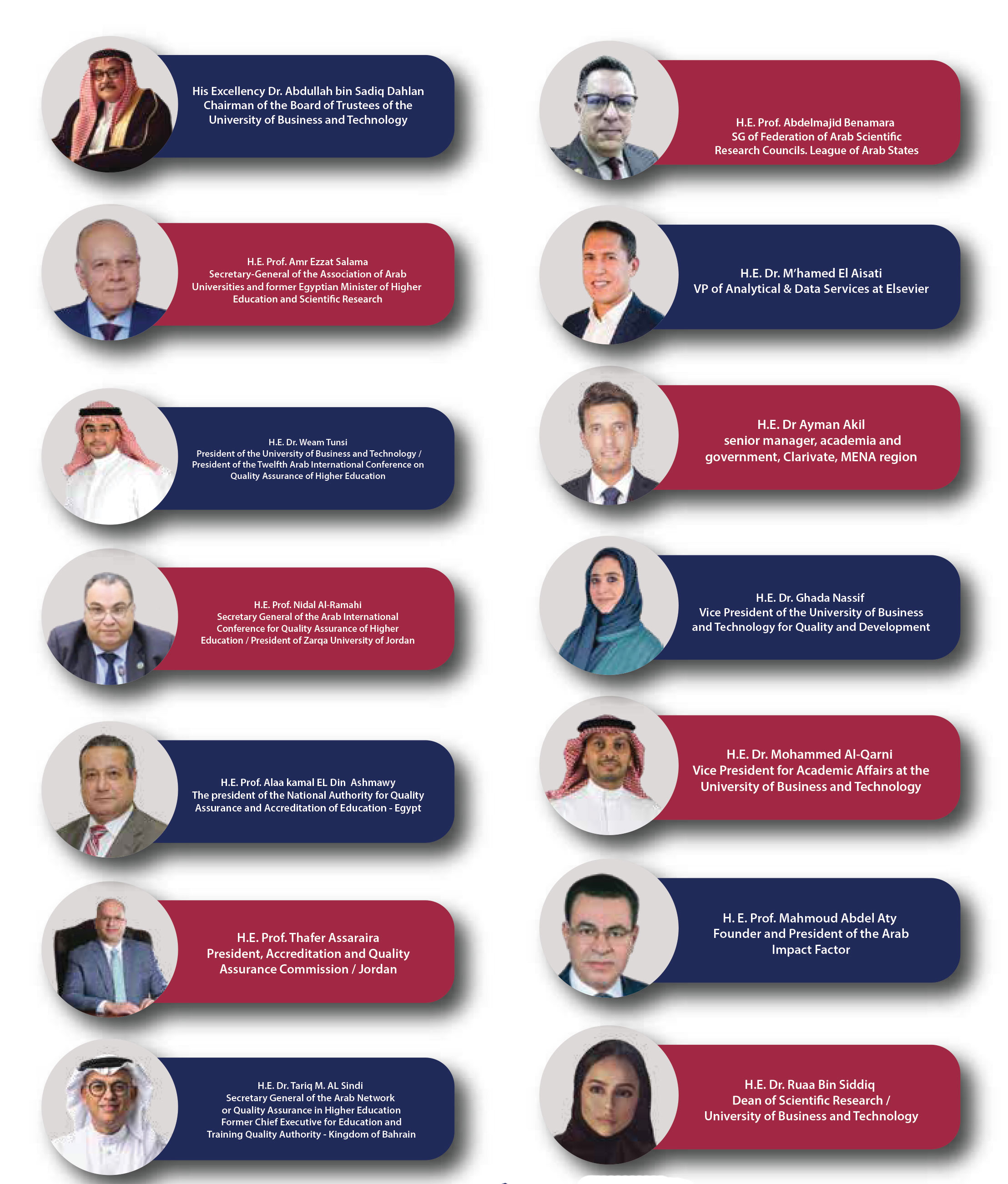 His Excellency Dr. Abdullah bin Sadiq Dahlan
Chairman of the Board of Trustees of the University of Business and Technology

H.E. Prof. Amr Ezzat Salama
Secretary-General of the Association of Arab Universities and former Egyptian Minister of Higher Education and Scientific Research

H.E. Dr. Weam Tunsi
President of the University of Business and Technology / President of the Twelfth Arab International Conference on Quality Assurance of Higher Education

H.E. Prof. Nidal Al-Ramahi
Secretary General of the Arab International Conference for Quality Assurance of Higher Education / President of Zarqa University of Jordan

H.E. Prof. Alaa kamal EL Din Ashmawy
The president of the National Authority for Quality Assurance and Accreditation of Education - Egypt

H.E. Prof. Thafer Assaraira
President, Accreditation and Quality Assurance Commission / Jordan

H.E. Dr. Tariq M. AL Sindi
Secretary General of the Arab Network or Quality Assurance in Higher Education
Former Chief Executive for Education and Training Quality Authority - Kingdom of Bahrain

H.E. Prof. Abdelmajid Benamara
SG of Federation of Arab Scientific Research Councils. League of Arab States

H.E. Dr. M'hamed El Aisati
VP of Analytical & Data Services at Elsevier

H.E. Dr Ayman Akil
senior manager, academia and government, Clarivate, MENA region

H.E. Dr. Ghada Nassif
Vice President of the University of Business and Technology for Quality and Development

H.E. Dr. Mohammed Al-Qarni
Vice President for Academic Affairs at the University of Business and Technology

H. E. Prof. Mahmoud Abdel Aty
Founder and President of the Arab Impact Factor

H.E. Dr. Ruaa Bin Siddiq
Dean of Scientific Research /
University of Business and Technology